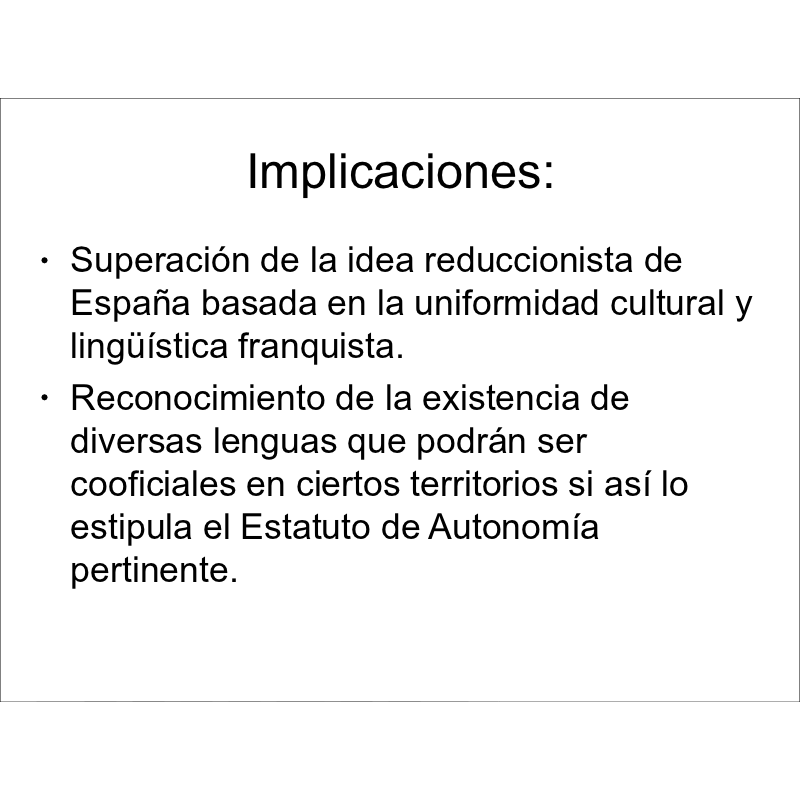 Implicaciones:

• Superación de la idea reduccionista de España basada en la uniformidad cultural y lingüística franquista.

• Reconocimiento de la existencia de diversas lenguas que podrán ser cooficiales en ciertos territorios si así lo estipula el Estatuto de Autonomía pertinente.